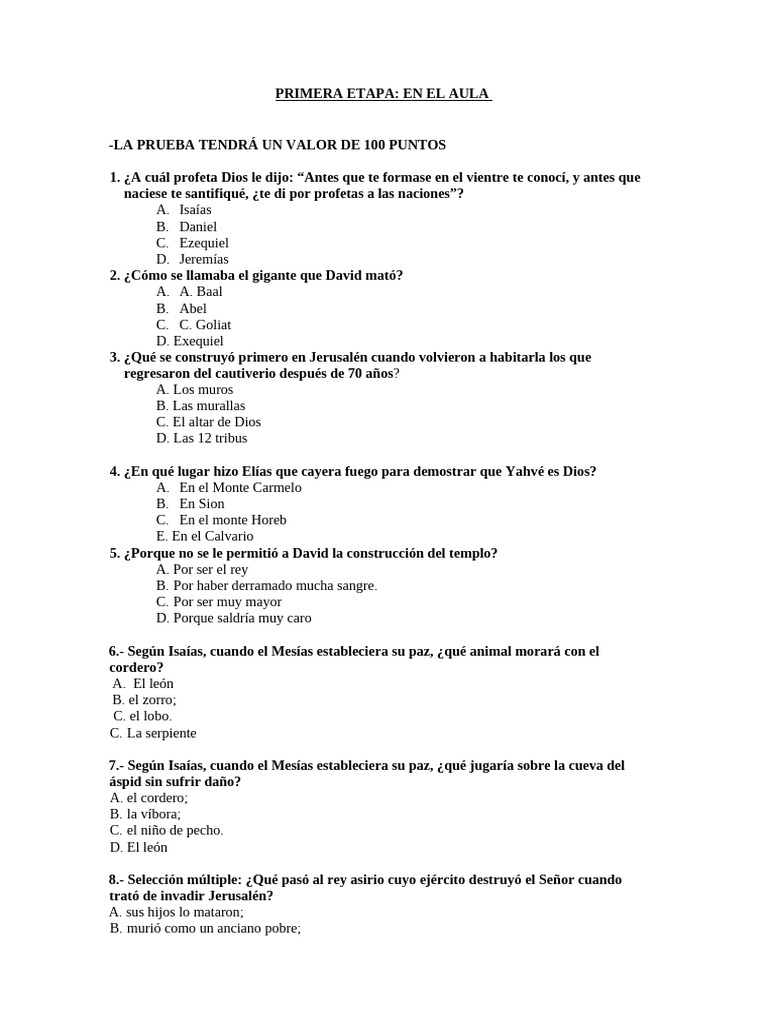 PRIMERA ETAPA: EN EL AULA

-LA PRUEBA TENDRÁ UN VALOR DE 100 PUNTOS

1. ¿A cuál profeta Dios le dijo: “Antes que te formase en el vientre te conocí, y antes que naciese te santifiqué, ¿te di por profetas a las naciones”?
A. Isaías
B. Daniel
C. Ezequiel
D. Jeremías
2. ¿Cómo se llamaba el gigante que David mató?
A. A. Baal
B. Abel
C. C. Goliat
D. Exequiel
3. ¿Qué se construyó primero en Jerusalén cuando volvieron a habitarla los que regresaron del cautiverio después de 70 años?
A. Los muros
B. Las murallas
C. El altar de Dios
D. Las 12 tribus

4. ¿En qué lugar hizo Elías que cayera fuego para demostrar que Yahvé es Dios?
A. En el Monte Carmelo
B. En Sion
C. En el monte Horeb
E. En el Calvario
5. ¿Porque no se le permitió a David la construcción del templo?
A. Por ser el rey
B. Por haber derramado mucha sangre.
C. Por ser muy mayor
D. Porque saldría muy caro

6.- Según Isaías, cuando el Mesías estableciera su paz, ¿qué animal morará con el cordero?
A. El león
B. el zorro;
C. el lobo.
C. La serpiente

7.- Según Isaías, cuando el Mesías estableciera su paz, ¿qué jugaría sobre la cueva del áspid sin sufrir daño?
A. el cordero;
B. la víbora;
C. el niño de pecho.
D. El león

8.- Selección múltiple: ¿Qué pasó al rey asirio cuyo ejército destruyó el Señor cuando trató de invadir Jerusalén?
A. sus hijos lo mataron;
B. murió como un anciano pobre;